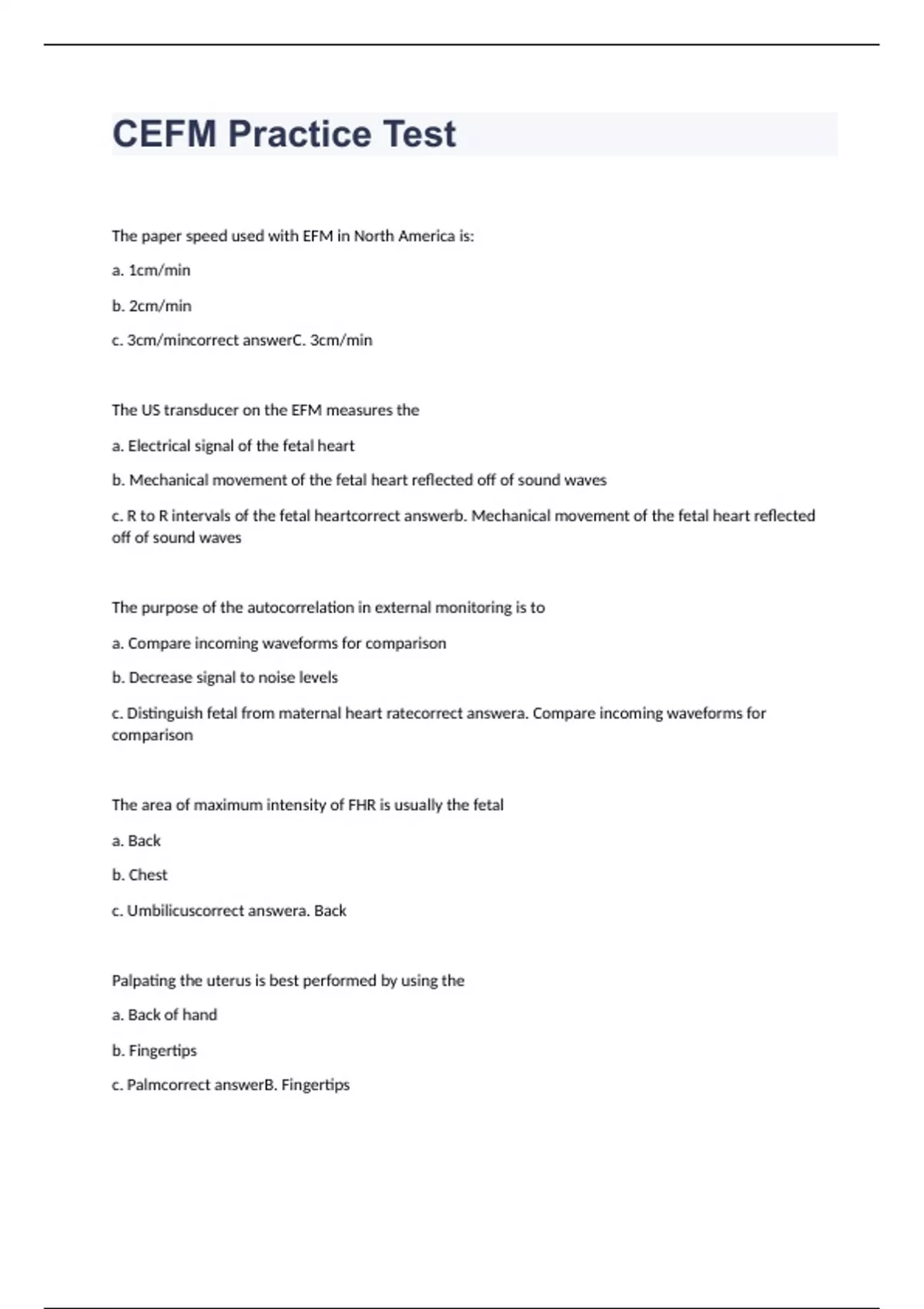 CEFM Practice Test

The paper speed used with EFM in North America is:

a. 1cm/min

b. 2cm/min

c. 3cm/mincorrect answerC. 3cm/min

The US transducer on the EFM measures the

a. Electrical signal of the fetal heart

b. Mechanical movement of the fetal heart reflected off of sound waves

c. R to R intervals of the fetal heartcorrect answerb. Mechanical movement of the fetal heart reflected off of sound waves

The purpose of the autocorrelation in external monitoring is to

a. Compare incoming waveforms for comparison

b. Decrease signal to noise levels

c. Distinguish fetal from maternal heart ratecorrect answera. Compare incoming waveforms for comparison

The area of maximum intensity of FHR is usually the fetal

a. Back

b. Chest

c. Umbilicuscorrect answera. Back

Palpating the uterus is best performed by using the

a. Back of hand

b. Fingertips

c. Palmcorrect answerB. Fingertips